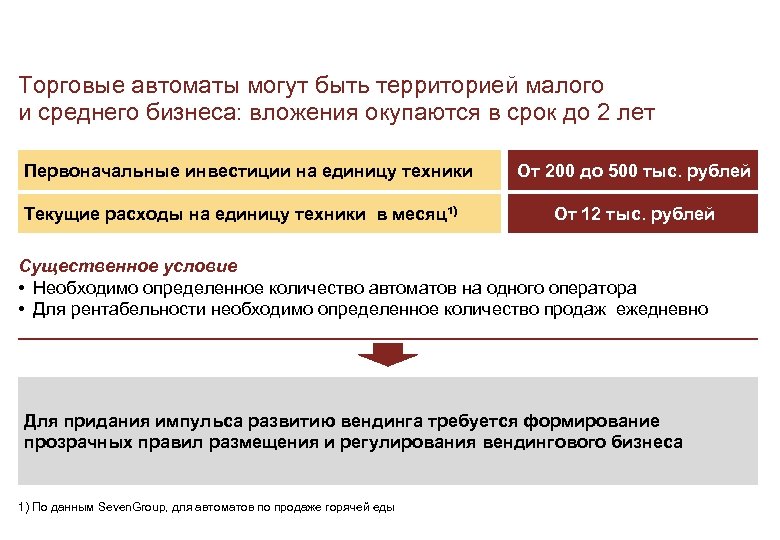 Торговые автоматы могут быть территорией малого и среднего бизнеса: вложения окупаются в срок до 2 лет

| Первоначальные инвестиции на единицу техники | От 200 до 500 тыс. рублей |
|---|---|
| Текущие расходы на единицу техники в месяц$^{1)}$ | От 12 тыс. рублей |

Существенное условие
• Необходимо определенное количество автоматов на одного оператора
• Для рентабельности необходимо определенное количество продаж ежедневно

Для придания импульса развитию вендинга требуется формирование прозрачных правил размещения и регулирования вендингового бизнеса

1) По данным SevenGroup, для автоматов по продаже горячей еды